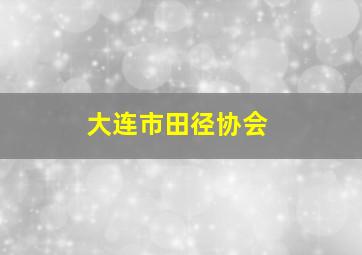 大连市田径协会